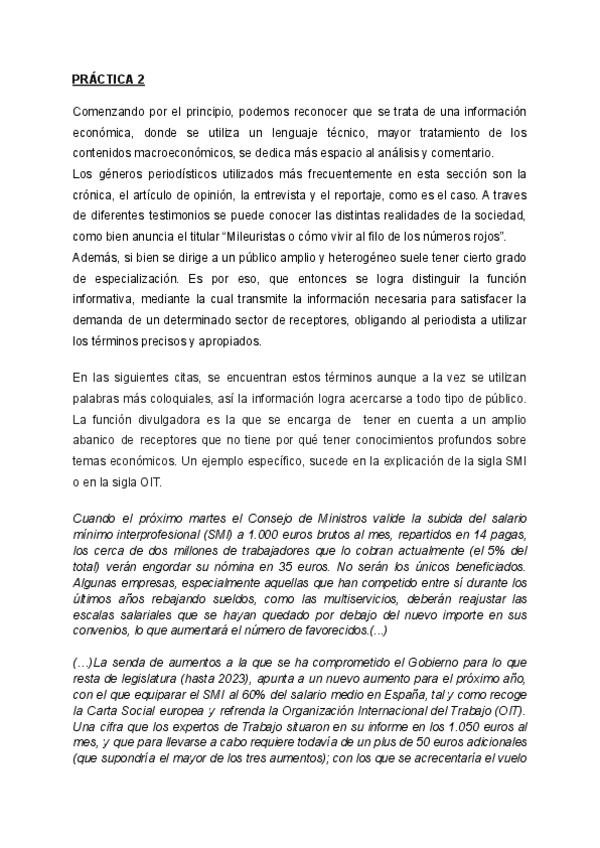 PRÁCTICA 2

Comenzando por el principio, podemos reconocer que se trata de una información económica, donde se utiliza un lenguaje técnico, mayor tratamiento de los contenidos macroeconómicos, se dedica más espacio al análisis y comentario.
Los géneros periodísticos utilizados más frecuentemente en esta sección son la crónica, el artículo de opinión, la entrevista y el reportaje, como es el caso. A traves de diferentes testimonios se puede conocer las distintas realidades de la sociedad, como bien anuncia el titular "Mileuristas o cómo vivir al filo de los números rojos".
Además, si bien se dirige a un público amplio y heterogéneo suele tener cierto grado de especialización. Es por eso, que entonces se logra distinguir la función informativa, mediante la cual transmite la información necesaria para satisfacer la demanda de un determinado sector de receptores, obligando al periodista a utilizar los términos precisos y apropiados.

En las siguientes citas, se encuentran estos términos aunque a la vez se utilizan palabras más coloquiales, así la información logra acercarse a todo tipo de público. La función divulgadora es la que se encarga de tener en cuenta a un amplio abanico de receptores que no tiene por qué tener conocimientos profundos sobre temas económicos. Un ejemplo específico, sucede en la explicación de la sigla SMI o en la sigla OIT.

Cuando el próximo martes el Consejo de Ministros valide la subida del salario mínimo interprofesional (SMI) a 1.000 euros brutos al mes, repartidos en 14 pagas, los cerca de dos millones de trabajadores que lo cobran actualmente (el 5% del total) verán engordar su nómina en 35 euros. No serán los únicos beneficiados. Algunas empresas, especialmente aquellas que han competido entre sí durante los últimos años rebajando sueldos, como las multiservicios, deberán reajustar las escalas salariales que se hayan quedado por debajo del nuevo importe en sus convenios, lo que aumentará el número de favorecidos.(...)

(...)La senda de aumentos a la que se ha comprometido el Gobierno para lo que resta de legislatura (hasta 2023), apunta a un nuevo aumento para el próximo año, con el que equiparar el SMI al 60% del salario medio en España, tal y como recoge la Carta Social europea y refrenda la Organización Internacional del Trabajo (OIT). Una cifra que los expertos de Trabajo situaron en su informe en los 1.050 euros al mes, y que para llevarse a cabo requiere todavía de un plus de 50 euros adicionales (que supondría el mayor de los tres aumentos); con los que se acrecentaría el vuelo